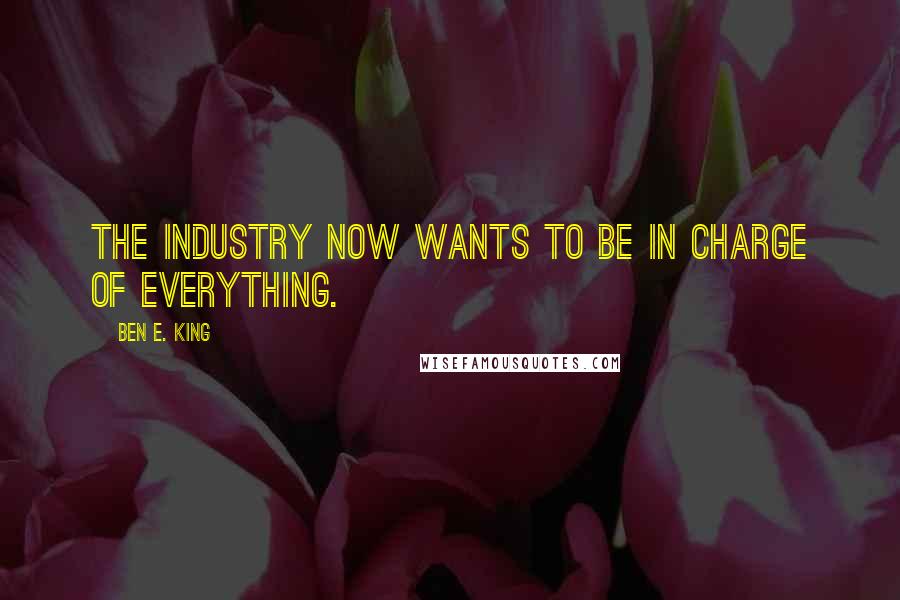 THE INDUSTRY NOW WANTS TO BE IN CHARGE OF EVERYTHING.

BEN E. KING

WISEFAMOUSQUOTES.COM